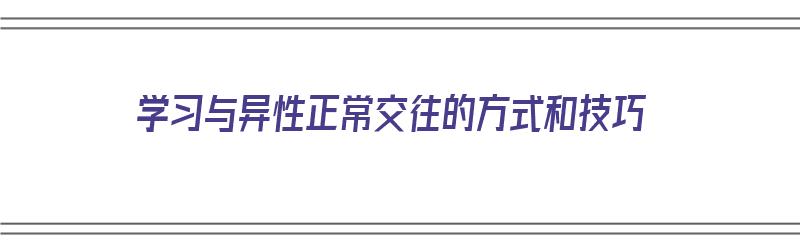 学习与异性正常交往的方式和技巧